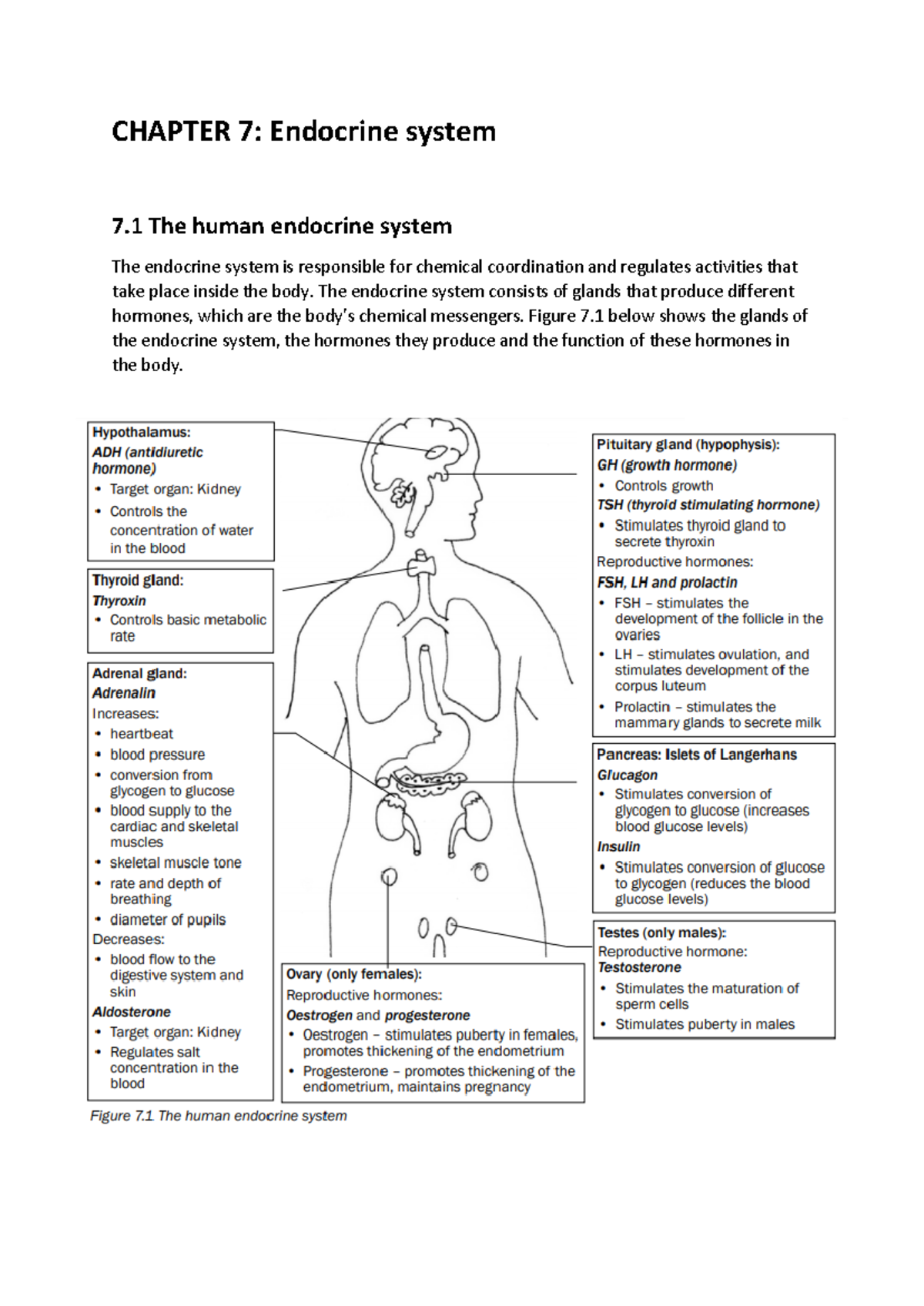 CHAPTER 7: Endocrine system

7.1 The human endocrine system

The endocrine system is responsible for chemical coordination and regulates activities that take place inside the body. The endocrine system consists of glands that produce different hormones, which are the body's chemical messengers. Figure 7.1 below shows the glands of the endocrine system, the hormones they produce and the function of these hormones in the body.

Hypothalamus:
ADH (antidiuretic hormone)
• Target organ: Kidney
• Controls the concentration of water in the blood

Thyroid gland:
Thyroxin
• Controls basic metabolic rate

Adrenal gland:
Adrenalin
Increases:
• heartbeat
• blood pressure
• conversion from glycogen to glucose
• blood supply to the cardiac and skeletal muscles
• skeletal muscle tone
• rate and depth of breathing
• diameter of pupils
Decreases:
• blood flow to the digestive system and skin
Aldosterone
• Target organ: Kidney
• Regulates salt concentration in the blood

Ovary (only females):
Reproductive hormones:
Oestrogen and progesterone
• Oestrogen – stimulates puberty in females, promotes thickening of the endometrium
• Progesterone – promotes thickening of the endometrium, maintains pregnancy

Pituitary gland (hypophysis):
GH (growth hormone)
• Controls growth
TSH (thyroid stimulating hormone)
• Stimulates thyroid gland to secrete thyroxin
Reproductive hormones:
FSH, LH and prolactin
• FSH – stimulates the development of the follicle in the ovaries
• LH – stimulates ovulation, and stimulates development of the corpus luteum
• Prolactin – stimulates the mammary glands to secrete milk

Pancreas: Islets of Langerhans
Glucagon
• Stimulates conversion of glycogen to glucose (increases blood glucose levels)
Insulin
• Stimulates conversion of glucose to glycogen (reduces the blood glucose levels)

Testes (only males):
Reproductive hormone:
Testosterone
• Stimulates the maturation of sperm cells
• Stimulates puberty in males

Figure 7.1 The human endocrine system